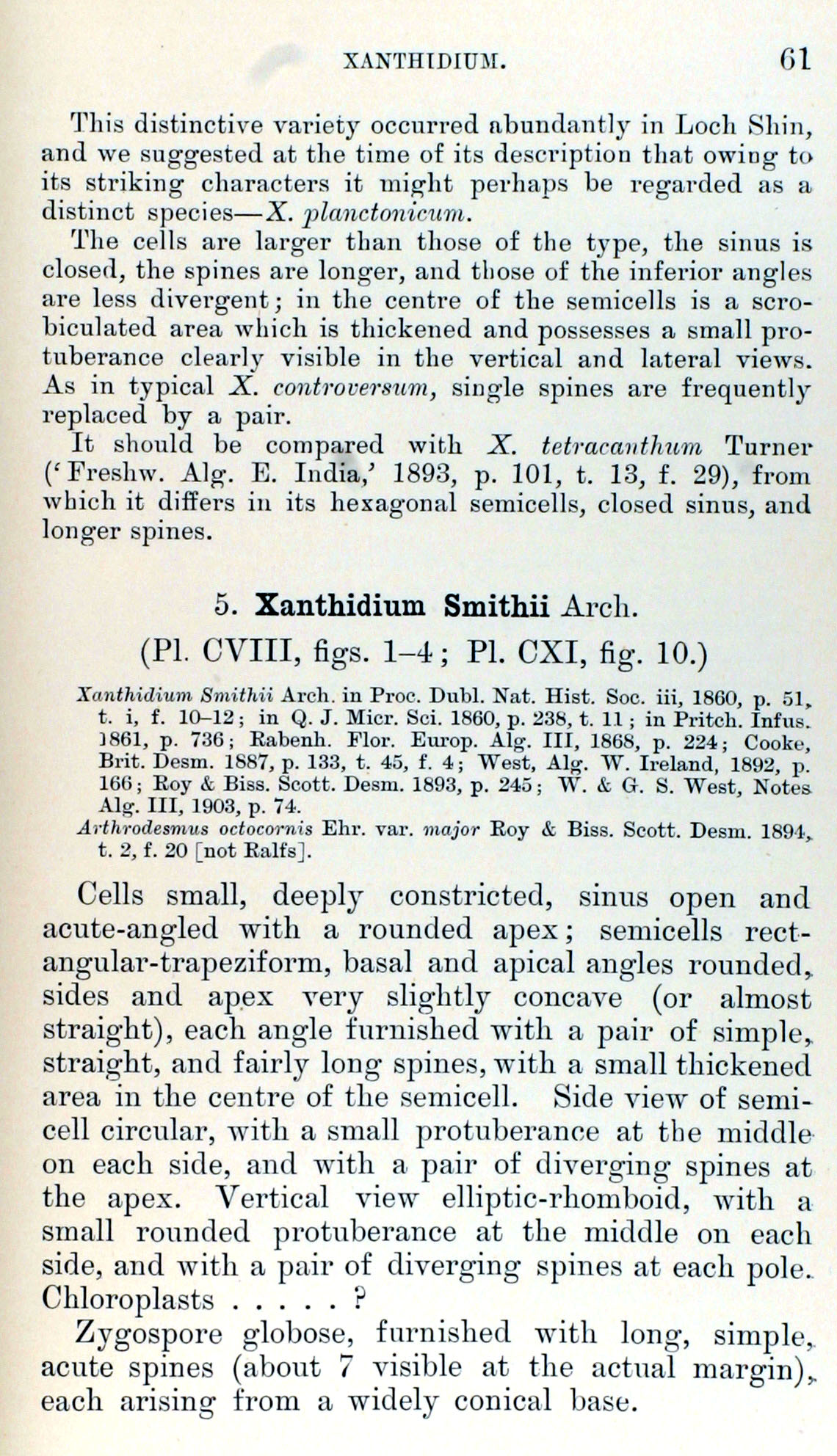 XANTHIDIUM. 61

This distinctive variety occurred abundantly in Loch Shin, and we suggested at the time of its description that owing to its striking characters it might perhaps be regarded as a distinct species—X. planctonicum.

The cells are larger than those of the type, the sinus is closed, the spines are longer, and those of the inferior angles are less divergent; in the centre of the semicells is a scrobiculated area which is thickened and possesses a small protuberance clearly visible in the vertical and lateral views. As in typical X. controversum, single spines are frequently replaced by a pair.

It should be compared with X. tetracanthum Turner ('Freshw. Alg. E. India,' 1893, p. 101, t. 13, f. 29), from which it differs in its hexagonal semicells, closed sinus, and longer spines.

5. Xanthidium Smithii Arch.
(Pl. CVIII, figs. 1–4; Pl. CXI, fig. 10.)

Xanthidium Smithii Arch. in Proc. Dubl. Nat. Hist. Soc. iii, 1860, p. 51, t. i, f. 10–12; in Q. J. Micr. Sci. 1860, p. 238, t. 11; in Pritch. Infus. 1861, p. 736; Rabenh. Flor. Europ. Alg. III, 1868, p. 224; Cooke, Brit. Desm. 1887, p. 133, t. 45, f. 4; West, Alg. W. Ireland, 1892, p. 166; Roy & Biss. Scott. Desm. 1893, p. 245; W. & G. S. West, Notes Alg. III, 1903, p. 74.
Arthrodesmus octocornis Ehr. var. major Roy & Biss. Scott. Desm. 1894, t. 2, f. 20 [not Ralfs].

Cells small, deeply constricted, sinus open and acute-angled with a rounded apex; semicells rectangular-trapeziform, basal and apical angles rounded, sides and apex very slightly concave (or almost straight), each angle furnished with a pair of simple, straight, and fairly long spines, with a small thickened area in the centre of the semicell. Side view of semicell circular, with a small protuberance at the middle on each side, and with a pair of diverging spines at the apex. Vertical view elliptic-rhomboid, with a small rounded protuberance at the middle on each side, and with a pair of diverging spines at each pole. Chloroplasts . . . . . ?

Zygospore globose, furnished with long, simple, acute spines (about 7 visible at the actual margin), each arising from a widely conical base.